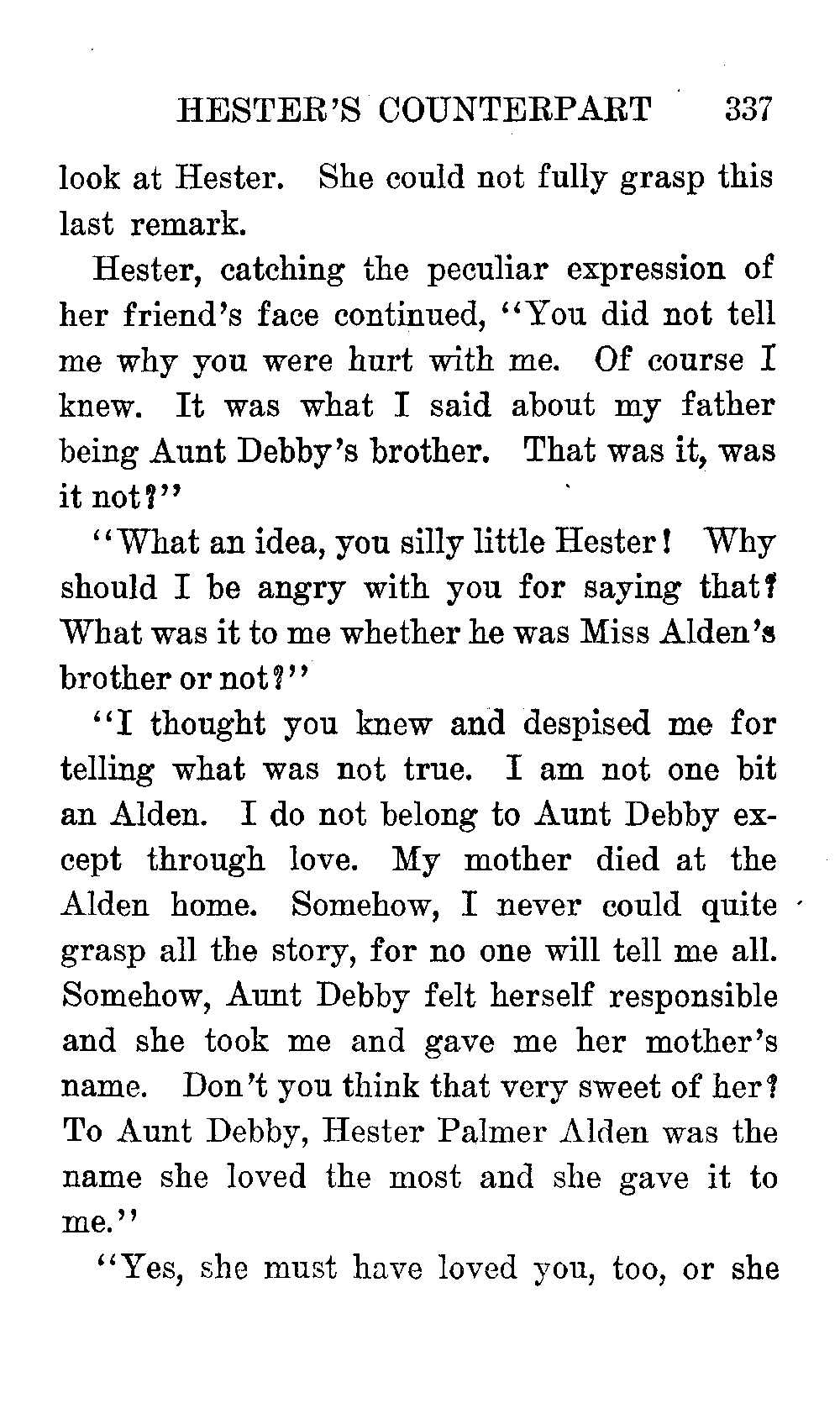 HESTER'S COUNTERPART 337

look at Hester. She could not fully grasp this last remark.

Hester, catching the peculiar expression of her friend's face continued, "You did not tell me why you were hurt with me. Of course I knew. It was what I said about my father being Aunt Debby's brother. That was it, was it not?"

"What an idea, you silly little Hester! Why should I be angry with you for saying that? What was it to me whether he was Miss Alden's brother or not?"

"I thought you knew and despised me for telling what was not true. I am not one bit an Alden. I do not belong to Aunt Debby except through love. My mother died at the Alden home. Somehow, I never could quite grasp all the story, for no one will tell me all. Somehow, Aunt Debby felt herself responsible and she took me and gave me her mother's name. Don't you think that very sweet of her? To Aunt Debby, Hester Palmer Alden was the name she loved the most and she gave it to me."

"Yes, she must have loved you, too, or she